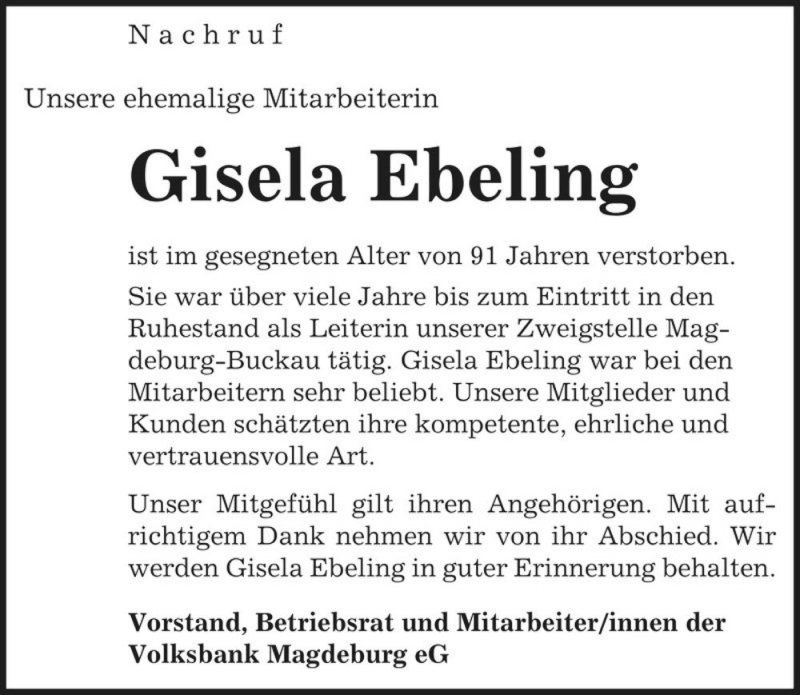 Nachruf

Unsere ehemalige Mitarbeiterin

Gisela Ebeling

ist im gesegneten Alter von 91 Jahren verstorben.

Sie war über viele Jahre bis zum Eintritt in den Ruhestand als Leiterin unserer Zweigstelle Magdeburg-Buckau tätig. Gisela Ebeling war bei den Mitarbeitern sehr beliebt. Unsere Mitglieder und Kunden schätzten ihre kompetente, ehrliche und vertrauensvolle Art.

Unser Mitgefühl gilt ihren Angehörigen. Mit aufrichtigem Dank nehmen wir von ihr Abschied. Wir werden Gisela Ebeling in guter Erinnerung behalten.

Vorstand, Betriebsrat und Mitarbeiter/innen der Volksbank Magdeburg eG